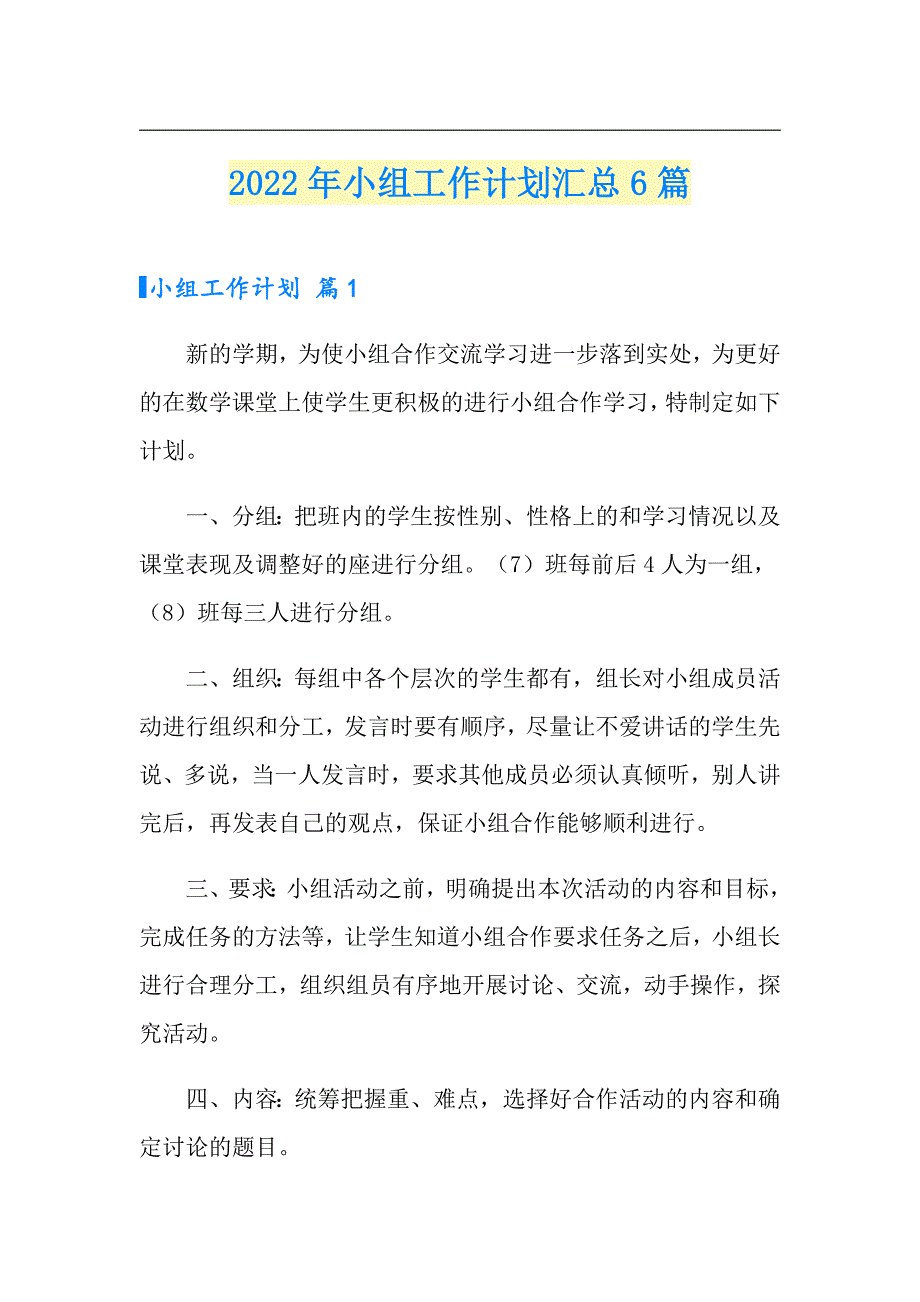 2022年小组工作计划汇总6篇

小组工作计划 篇1

新的学期，为使小组合作交流学习进一步落到实处，为更好的在数学课堂上使学生更积极的进行小组合作学习，特制定如下计划。

一、分组：把班内的学生按性别、性格上的和学习情况以及课堂表现及调整好的座进行分组。（7）班每前后4人为一组，（8）班每三人进行分组。

二、组织：每组中各个层次的学生都有，组长对小组成员活动进行组织和分工，发言时要有顺序，尽量让不爱讲话的学生先说、多说，当一人发言时，要求其他成员必须认真倾听，别人讲完后，再发表自己的观点，保证小组合作能够顺利进行。

三、要求：小组活动之前，明确提出本次活动的内容和目标，完成任务的方法等，让学生知道小组合作要求任务之后，小组长进行合理分工，组织组员有序地开展讨论、交流，动手操作，探究活动。

四、内容：统筹把握重、难点，选择好合作活动的内容和确定讨论的题目。